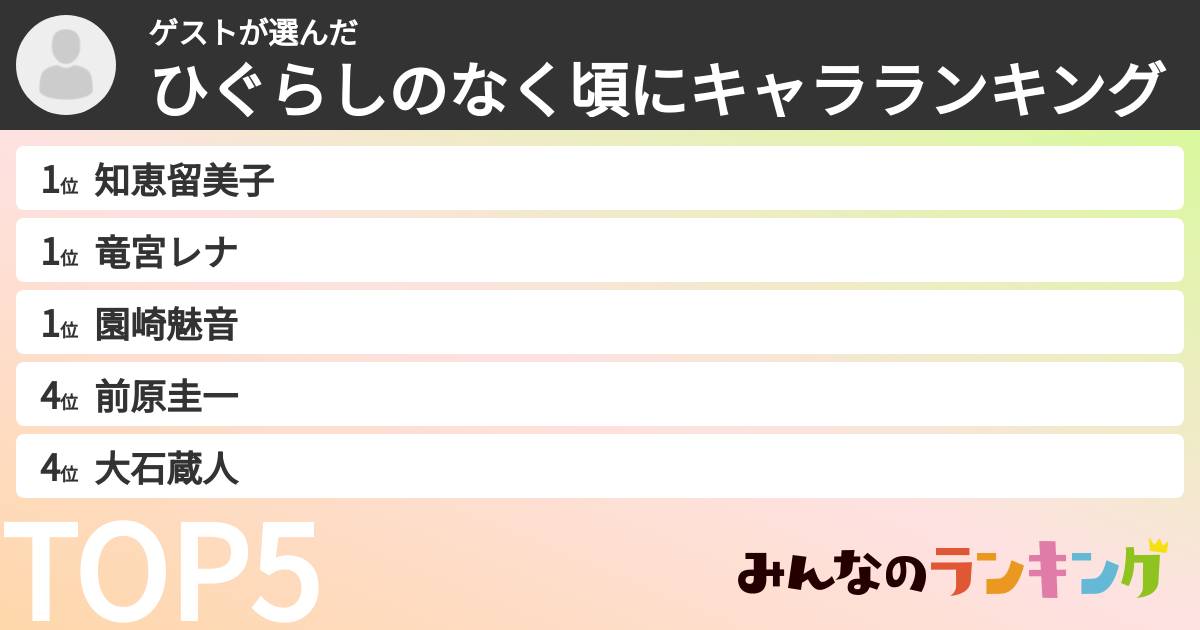 ゲストが選んだ
ひぐらしのなく頃にキャラランキング

1位 知恵留美子
1位 竜宮レナ
1位 園崎魅音
4位 前原圭一
4位 大石蔵人

TOP5

みんなのランキング